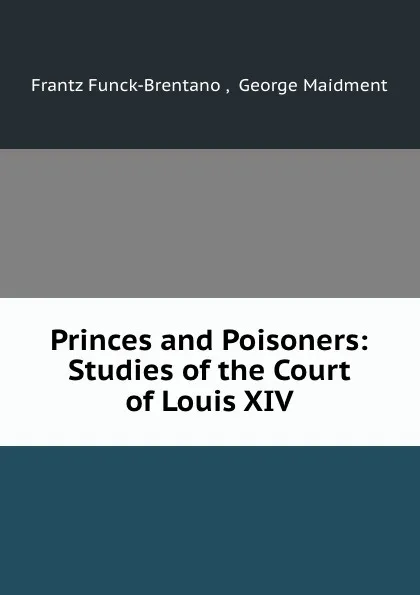 Frantz Funck-Brentano , George Maidment

Princes and Poisoners: Studies of the Court of Louis XIV